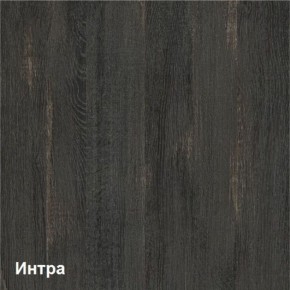 Интра